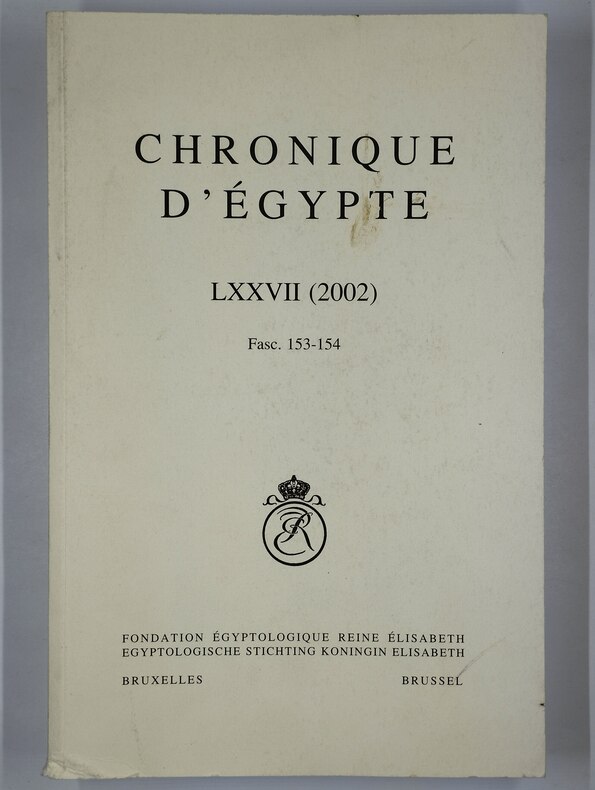 CHRONIQUE
D'ÉGYPTE

LXXVII (2002)

Fasc. 153-154

FONDATION ÉGYPTOLOGIQUE REINE ÉLISABETH
EGYPTOLOGISCHE STICHTING KONINGIN ELISABETH

BRUXELLES BRUSSEL